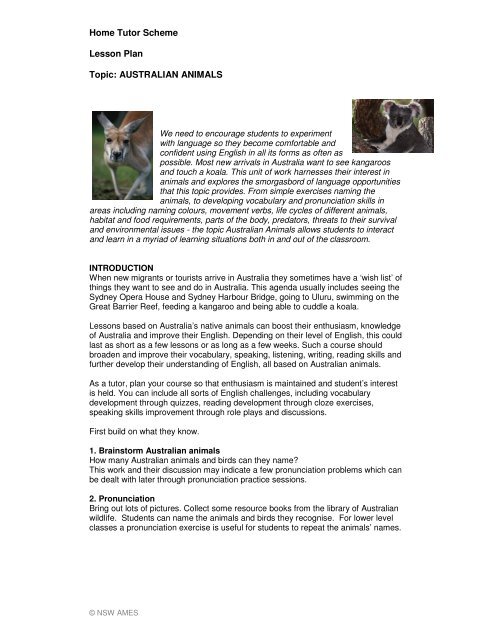 Home Tutor Scheme

Lesson Plan

Topic: AUSTRALIAN ANIMALS

We need to encourage students to experiment with language so they become comfortable and confident using English in all its forms as often as possible. Most new arrivals in Australia want to see kangaroos and touch a koala. This unit of work harnesses their interest in animals and explores the smorgasbord of language opportunities that this topic provides. From simple exercises naming the animals, to developing vocabulary and pronunciation skills in areas including naming colours, movement verbs, life cycles of different animals, habitat and food requirements, parts of the body, predators, threats to their survival and environmental issues - the topic Australian Animals allows students to interact and learn in a myriad of learning situations both in and out of the classroom.

INTRODUCTION
When new migrants or tourists arrive in Australia they sometimes have a 'wish list' of things they want to see and do in Australia. This agenda usually includes seeing the Sydney Opera House and Sydney Harbour Bridge, going to Uluru, swimming on the Great Barrier Reef, feeding a kangaroo and being able to cuddle a koala.

Lessons based on Australia's native animals can boost their enthusiasm, knowledge of Australia and improve their English. Depending on their level of English, this could last as short as a few lessons or as long as a few weeks. Such a course should broaden and improve their vocabulary, speaking, listening, writing, reading skills and further develop their understanding of English, all based on Australian animals.

As a tutor, plan your course so that enthusiasm is maintained and student's interest is held. You can include all sorts of English challenges, including vocabulary development through quizzes, reading development through cloze exercises, speaking skills improvement through role plays and discussions.

First build on what they know.

1. Brainstorm Australian animals
How many Australian animals and birds can they name?
This work and their discussion may indicate a few pronunciation problems which can be dealt with later through pronunciation practice sessions.

2. Pronunciation
Bring out lots of pictures. Collect some resource books from the library of Australian wildlife. Students can name the animals and birds they recognise. For lower level classes a pronunciation exercise is useful for students to repeat the animals' names.

© NSW AMES